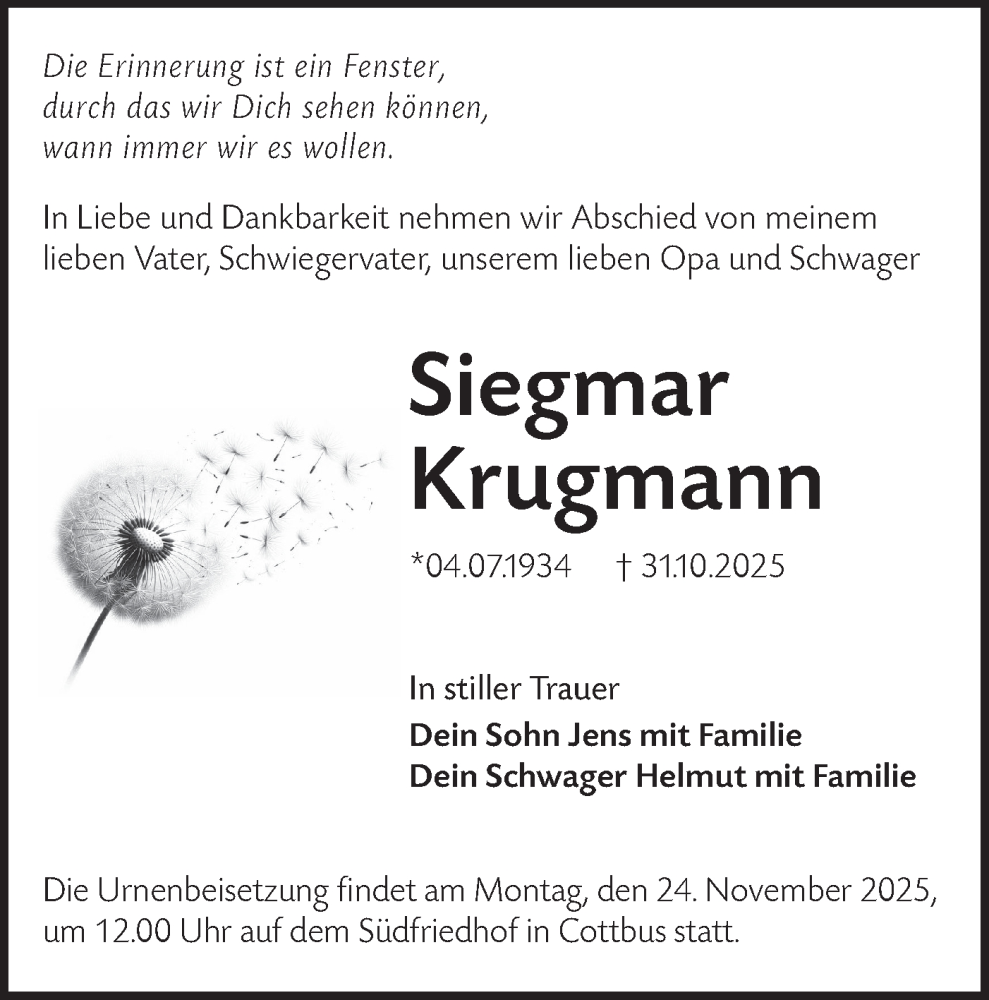 Die Erinnerung ist ein Fenster,
durch das wir Dich sehen können,
wann immer wir es wollen.

In Liebe und Dankbarkeit nehmen wir Abschied von meinem lieben Vater, Schwiegervater, unserem lieben Opa und Schwager

Siegmar
Krugmann

*04.07.1934 † 31.10.2025

In stiller Trauer
Dein Sohn Jens mit Familie
Dein Schwager Helmut mit Familie

Die Urnenbeisetzung findet am Montag, den 24. November 2025, um 12.00 Uhr auf dem Südfriedhof in Cottbus statt.